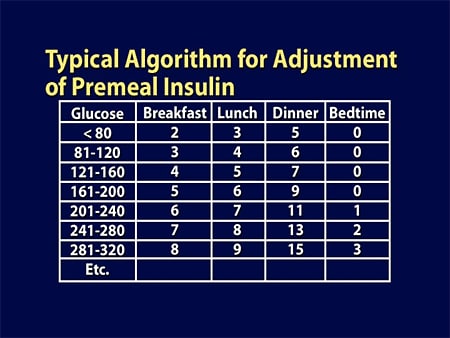 Typical Algorithm for Adjustment of Premeal Insulin

| Glucose | Breakfast | Lunch | Dinner | Bedtime |
|---|---|---|---|---|
| < 80 | 2 | 3 | 5 | 0 |
| 81-120 | 3 | 4 | 6 | 0 |
| 121-160 | 4 | 5 | 7 | 0 |
| 161-200 | 5 | 6 | 9 | 0 |
| 201-240 | 6 | 7 | 11 | 1 |
| 241-280 | 7 | 8 | 13 | 2 |
| 281-320 | 8 | 9 | 15 | 3 |
| Etc. | | | | |